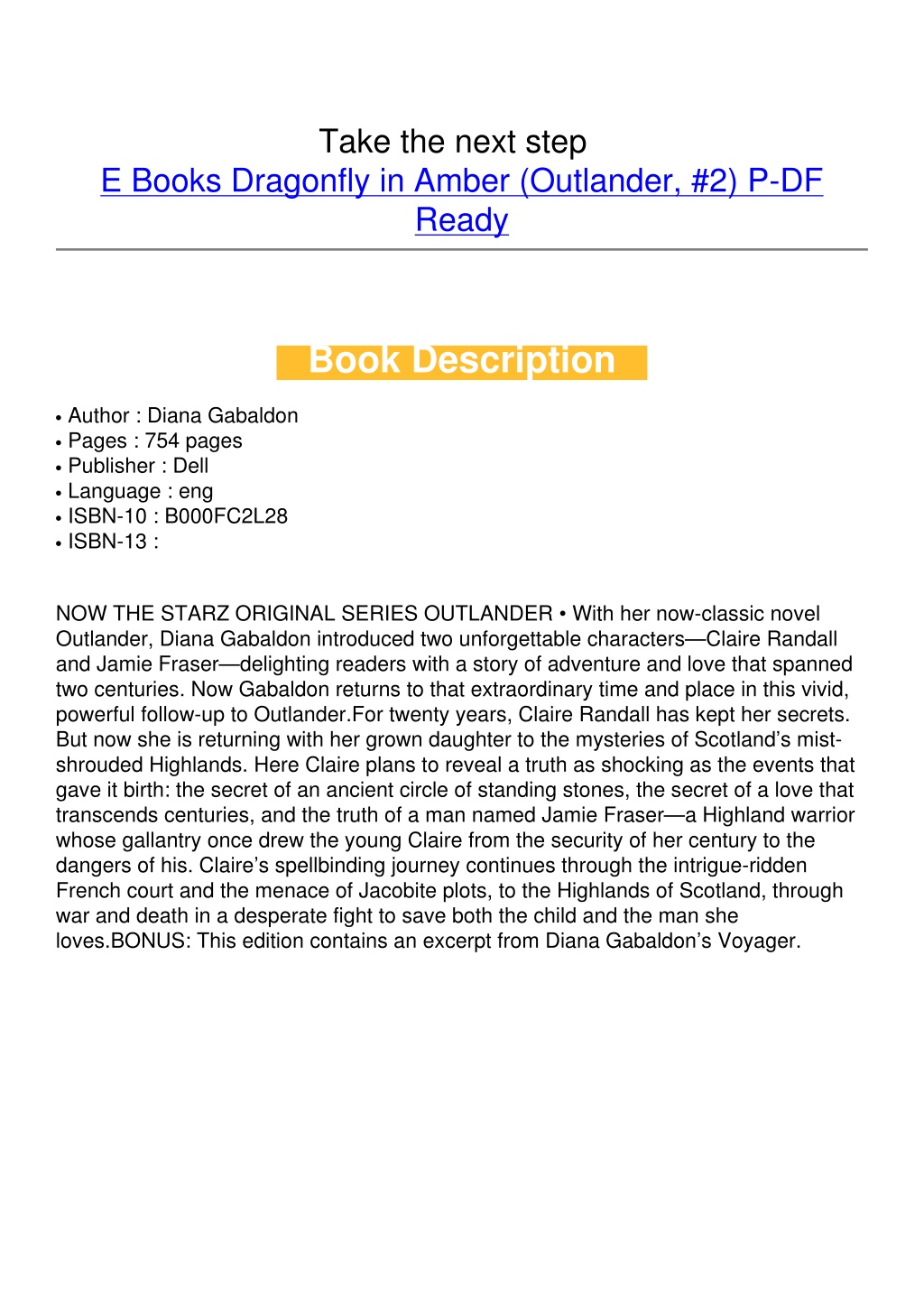 Take the next step
E Books Dragonfly in Amber (Outlander, #2) P-DF Ready

Book Description

• Author : Diana Gabaldon
• Pages : 754 pages
• Publisher : Dell
• Language : eng
• ISBN-10 : B000FC2L28
• ISBN-13 :

NOW THE STARZ ORIGINAL SERIES OUTLANDER • With her now-classic novel Outlander, Diana Gabaldon introduced two unforgettable characters—Claire Randall and Jamie Fraser—delighting readers with a story of adventure and love that spanned two centuries. Now Gabaldon returns to that extraordinary time and place in this vivid, powerful follow-up to Outlander.For twenty years, Claire Randall has kept her secrets. But now she is returning with her grown daughter to the mysteries of Scotland's mist-shrouded Highlands. Here Claire plans to reveal a truth as shocking as the events that gave it birth: the secret of an ancient circle of standing stones, the secret of a love that transcends centuries, and the truth of a man named Jamie Fraser—a Highland warrior whose gallantry once drew the young Claire from the security of her century to the dangers of his. Claire's spellbinding journey continues through the intrigue-ridden French court and the menace of Jacobite plots, to the Highlands of Scotland, through war and death in a desperate fight to save both the child and the man she loves.BONUS: This edition contains an excerpt from Diana Gabaldon's Voyager.